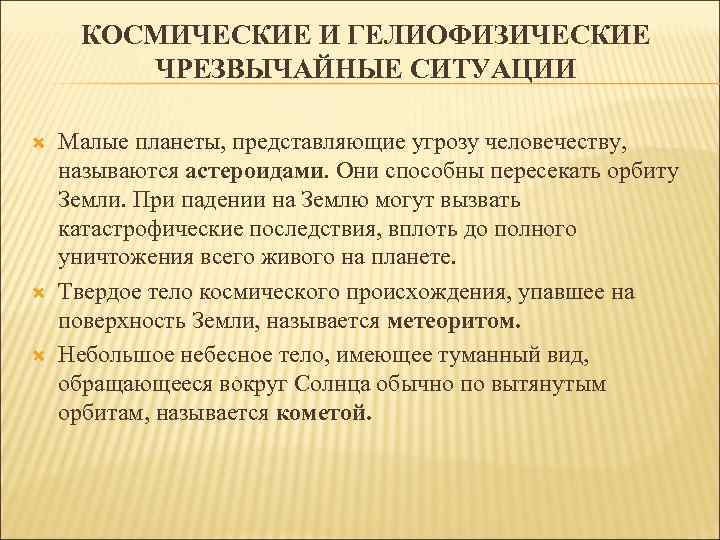 КОСМИЧЕСКИЕ И ГЕЛИОФИЗИЧЕСКИЕ ЧРЕЗВЫЧАЙНЫЕ СИТУАЦИИ

Малые планеты, представляющие угрозу человечеству, называются астероидами. Они способны пересекать орбиту Земли. При падении на Землю могут вызвать катастрофические последствия, вплоть до полного уничтожения всего живого на планете.

Твердое тело космического происхождения, упавшее на поверхность Земли, называется метеоритом.

Небольшое небесное тело, имеющее туманный вид, обращающееся вокруг Солнца обычно по вытянутым орбитам, называется кометой.